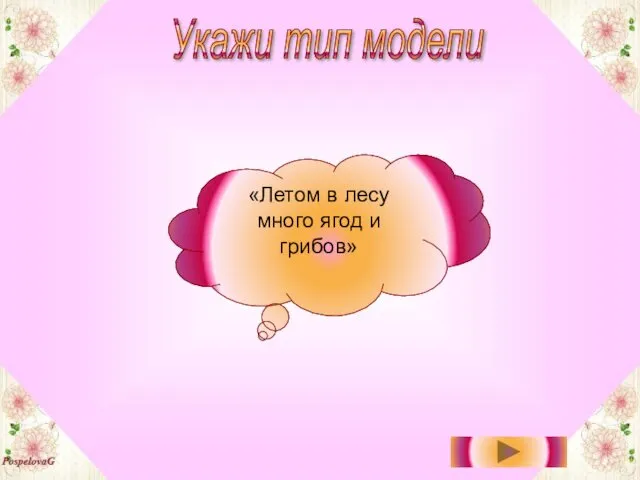 Укажи тип модели

«Летом в лесу много ягод и грибов»

PospelovaG